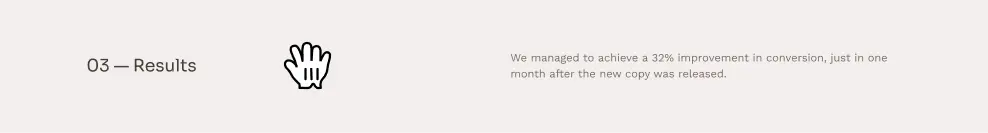 03 — Results

We managed to achieve a 32% improvement in conversion, just in one month after the new copy was released.